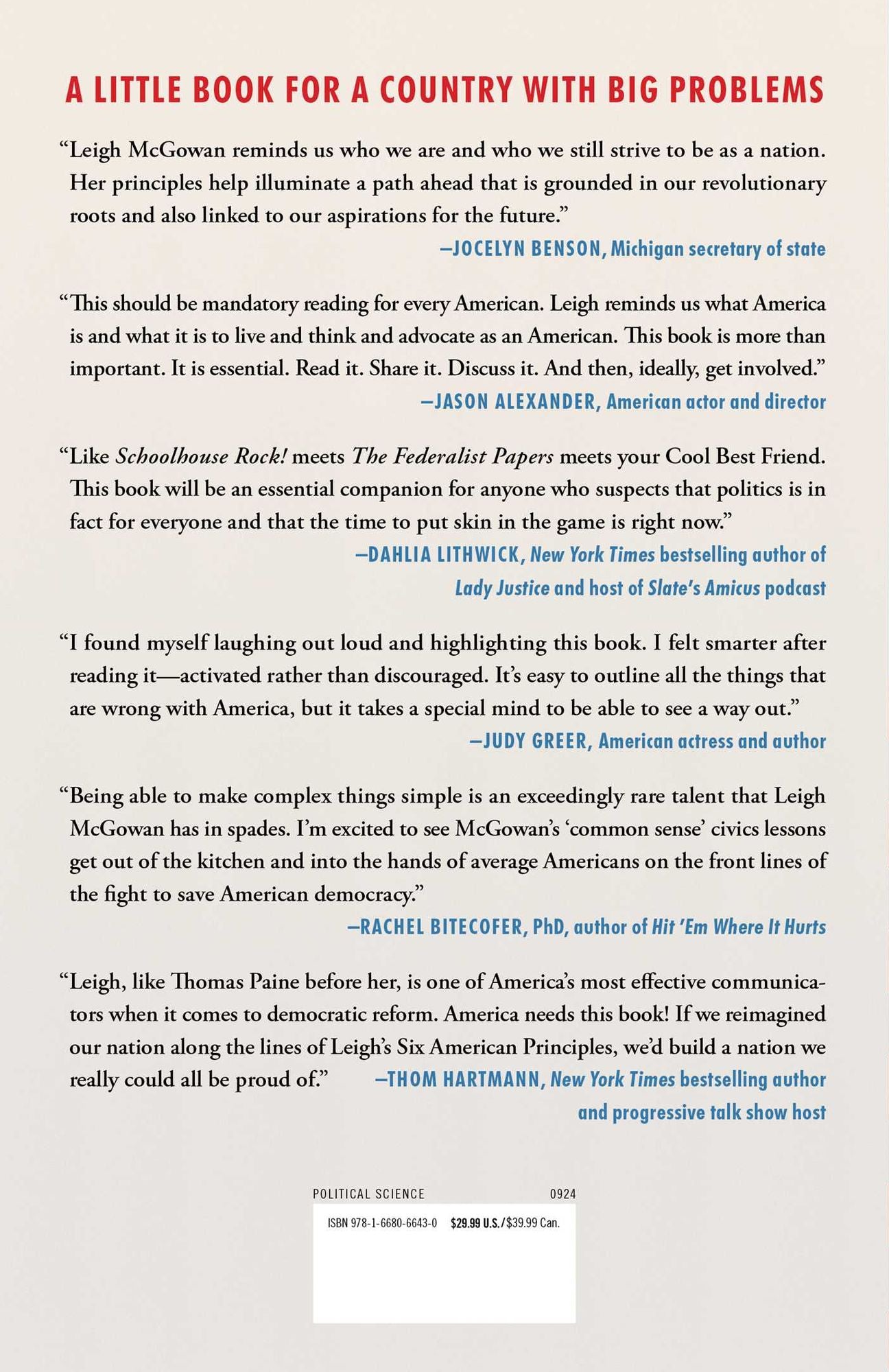 A LITTLE BOOK FOR A COUNTRY WITH BIG PROBLEMS

“Leigh McGowan reminds us who we are and who we still strive to be as a nation. Her principles help illuminate a path ahead that is grounded in our revolutionary roots and also linked to our aspirations for the future.”

—JOCELYN BENSON, Michigan secretary of state

“This should be mandatory reading for every American. Leigh reminds us what America is and what it is to live and think and advocate as an American. This book is more than important. It is essential. Read it. Share it. Discuss it. And then, ideally, get involved.”

—JASON ALEXANDER, American actor and director

“Like Schoolhouse Rock! meets The Federalist Papers meets your Cool Best Friend. This book will be an essential companion for anyone who suspects that politics is in fact for everyone and that the time to put skin in the game is right now.”

—DAHLIA LITHWICK, New York Times bestselling author of Lady Justice and host of Slate’s Amicus podcast

“I found myself laughing out loud and highlighting this book. I felt smarter after reading it—activated rather than discouraged. It’s easy to outline all the things that are wrong with America, but it takes a special mind to be able to see a way out.”

—JUDY GREER, American actress and author

“Being able to make complex things simple is an exceedingly rare talent that Leigh McGowan has in spades. I’m excited to see McGowan’s ‘common sense’ civics lessons get out of the kitchen and into the hands of average Americans on the front lines of the fight to save American democracy.”

—RACHEL BITECOFER, PhD, author of Hit ’Em Where It Hurts

“Leigh, like Thomas Paine before her, is one of America’s most effective communicators when it comes to democratic reform. America needs this book! If we reimagined our nation along the lines of Leigh’s Six American Principles, we’d build a nation we really could all be proud of.”

—THOM HARTMANN, New York Times bestselling author and progressive talk show host

POLITICAL SCIENCE 0924

ISBN 978-1-6680-6643-0 $29.99 U.S./$39.99 Can.